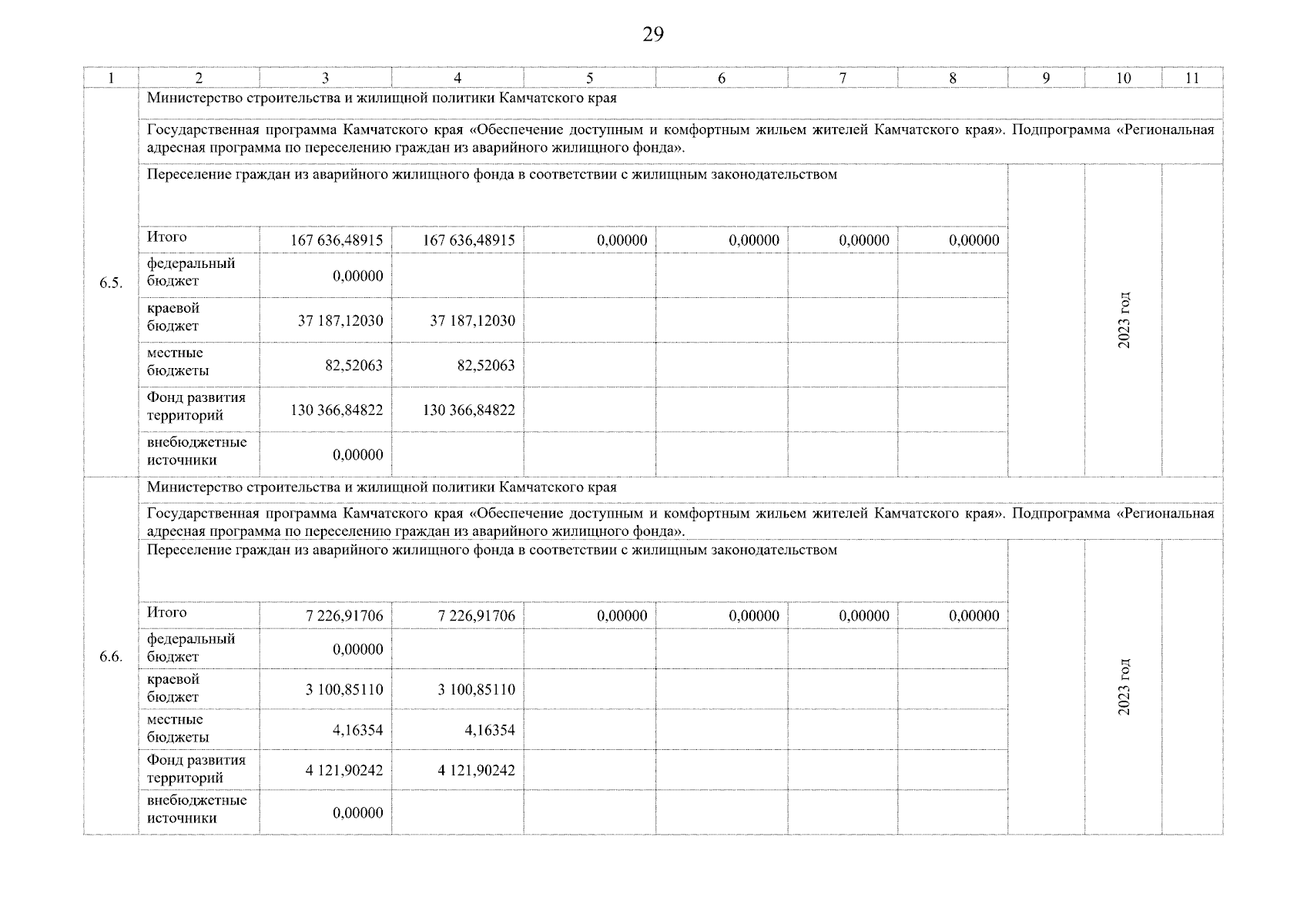 29

| 1 | 2 | 3 | 4 | 5 | 6 | 7 | 8 | 9 | 10 | 11 |
|---|---|---|---|---|---|---|---|---|---|---|
| 6.5. | Министерство строительства и жилищной политики Камчатского края | | | | | | | | | |
| | Государственная программа Камчатского края «Обеспечение доступным и комфортным жильем жителей Камчатского края». Подпрограмма «Региональная адресная программа по переселению граждан из аварийного жилищного фонда». | | | | | | | | | |
| | Переселение граждан из аварийного жилищного фонда в соответствии с жилищным законодательством | | | | | | | | 2023 год | |
| | Итого | 167 636,48915 | 167 636,48915 | 0,00000 | 0,00000 | 0,00000 | 0,00000 | | | |
| | федеральный бюджет | 0,00000 | | | | | | | | |
| | краевой бюджет | 37 187,12030 | 37 187,12030 | | | | | | | |
| | местные бюджеты | 82,52063 | 82,52063 | | | | | | | |
| | Фонд развития территорий | 130 366,84822 | 130 366,84822 | | | | | | | |
| | внебюджетные источники | 0,00000 | | | | | | | | |
| 6.6. | Министерство строительства и жилищной политики Камчатского края | | | | | | | | | |
| | Государственная программа Камчатского края «Обеспечение доступным и комфортным жильем жителей Камчатского края». Подпрограмма «Региональная адресная программа по переселению граждан из аварийного жилищного фонда». | | | | | | | | | |
| | Переселение граждан из аварийного жилищного фонда в соответствии с жилищным законодательством | | | | | | | | 2023 год | |
| | Итого | 7 226,91706 | 7 226,91706 | 0,00000 | 0,00000 | 0,00000 | 0,00000 | | | |
| | федеральный бюджет | 0,00000 | | | | | | | | |
| | краевой бюджет | 3 100,85110 | 3 100,85110 | | | | | | | |
| | местные бюджеты | 4,16354 | 4,16354 | | | | | | | |
| | Фонд развития территорий | 4 121,90242 | 4 121,90242 | | | | | | | |
| | внебюджетные источники | 0,00000 | | | | | | | | |